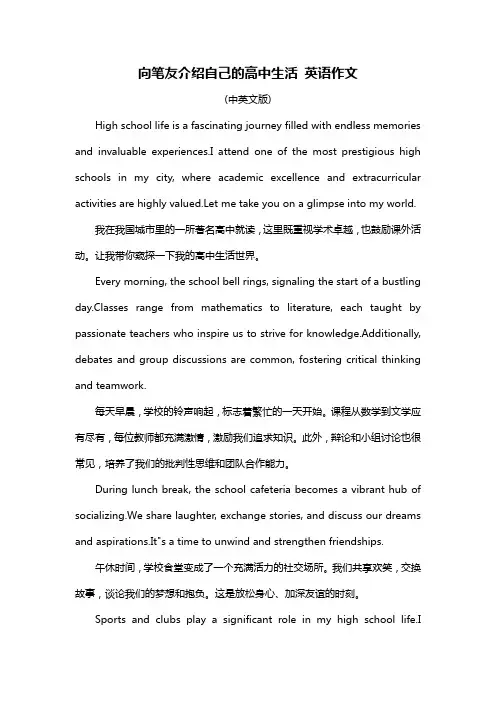 向笔友介绍自己的高中生活 英语作文

(中英文版)

High school life is a fascinating journey filled with endless memories and invaluable experiences.I attend one of the most prestigious high schools in my city, where academic excellence and extracurricular activities are highly valued.Let me take you on a glimpse into my world.

我在我国城市里的一所著名高中就读，这里既重视学术卓越，也鼓励课外活动。让我带你窥探一下我的高中生活世界。

Every morning, the school bell rings, signaling the start of a bustling day.Classes range from mathematics to literature, each taught by passionate teachers who inspire us to strive for knowledge.Additionally, debates and group discussions are common, fostering critical thinking and teamwork.

每天早晨，学校的铃声响起，标志着繁忙的一天开始。课程从数学到文学应有尽有，每位教师都充满激情，激励我们追求知识。此外，辩论和小组讨论也很常见，培养了我们的批判性思维和团队合作能力。

During lunch break, the school cafeteria becomes a vibrant hub of socializing.We share laughter, exchange stories, and discuss our dreams and aspirations.It"s a time to unwind and strengthen friendships.

午休时间，学校食堂变成了一个充满活力的社交场所。我们共享欢笑，交换故事，谈论我们的梦想和抱负。这是放松身心、加深友谊的时刻。

Sports and clubs play a significant role in my high school life.I